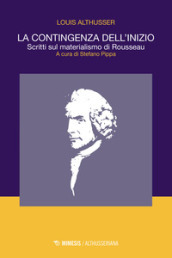 LOUIS ALTHUSSER

LA CONTINGENZA DELL'INIZIO
Scritti sul materialismo di Rousseau
A cura di Stefano Pippa

MIMESIS / ALTHUSSERIANA